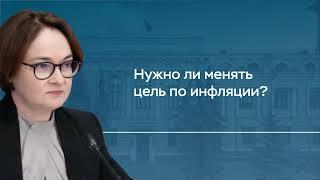 Нужно ли менять цель по инфляции?